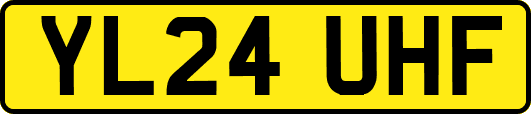 YL24 UHF